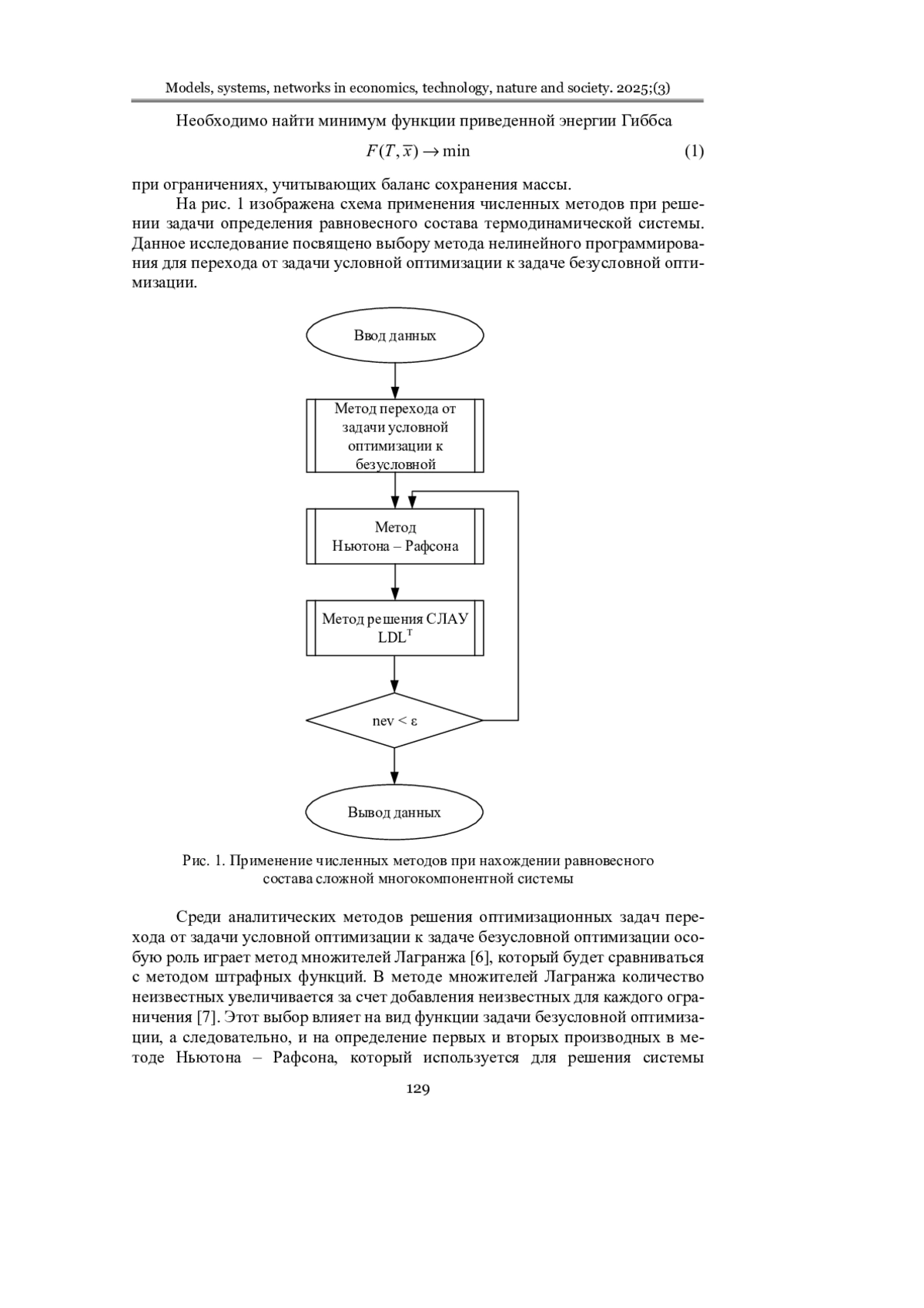 Models, systems, networks in economics, technology, nature and society. 2025;(3)

Необходимо найти минимум функции приведенной энергии Гиббса

$F(T, \overline{x}) \rightarrow \min$ (1)

при ограничениях, учитывающих баланс сохранения массы.

На рис. 1 изображена схема применения численных методов при решении задачи определения равновесного состава термодинамической системы. Данное исследование посвящено выбору метода нелинейного программирования для перехода от задачи условной оптимизации к задаче безусловной оптимизации.

Ввод данных

Метод перехода от задачи условной оптимизации к безусловной

Метод Ньютона – Рафсона

Метод решения СЛАУ $LDL^T$

nev < ε

Вывод данных

Рис. 1. Применение численных методов при нахождении равновесного состава сложной многокомпонентной системы

Среди аналитических методов решения оптимизационных задач перехода от задачи условной оптимизации к задаче безусловной оптимизации особую роль играет метод множителей Лагранжа [6], который будет сравниваться с методом штрафных функций. В методе множителей Лагранжа количество неизвестных увеличивается за счет добавления неизвестных для каждого ограничения [7]. Этот выбор влияет на вид функции задачи безусловной оптимизации, а следовательно, и на определение первых и вторых производных в методе Ньютона – Рафсона, который используется для решения системы

129